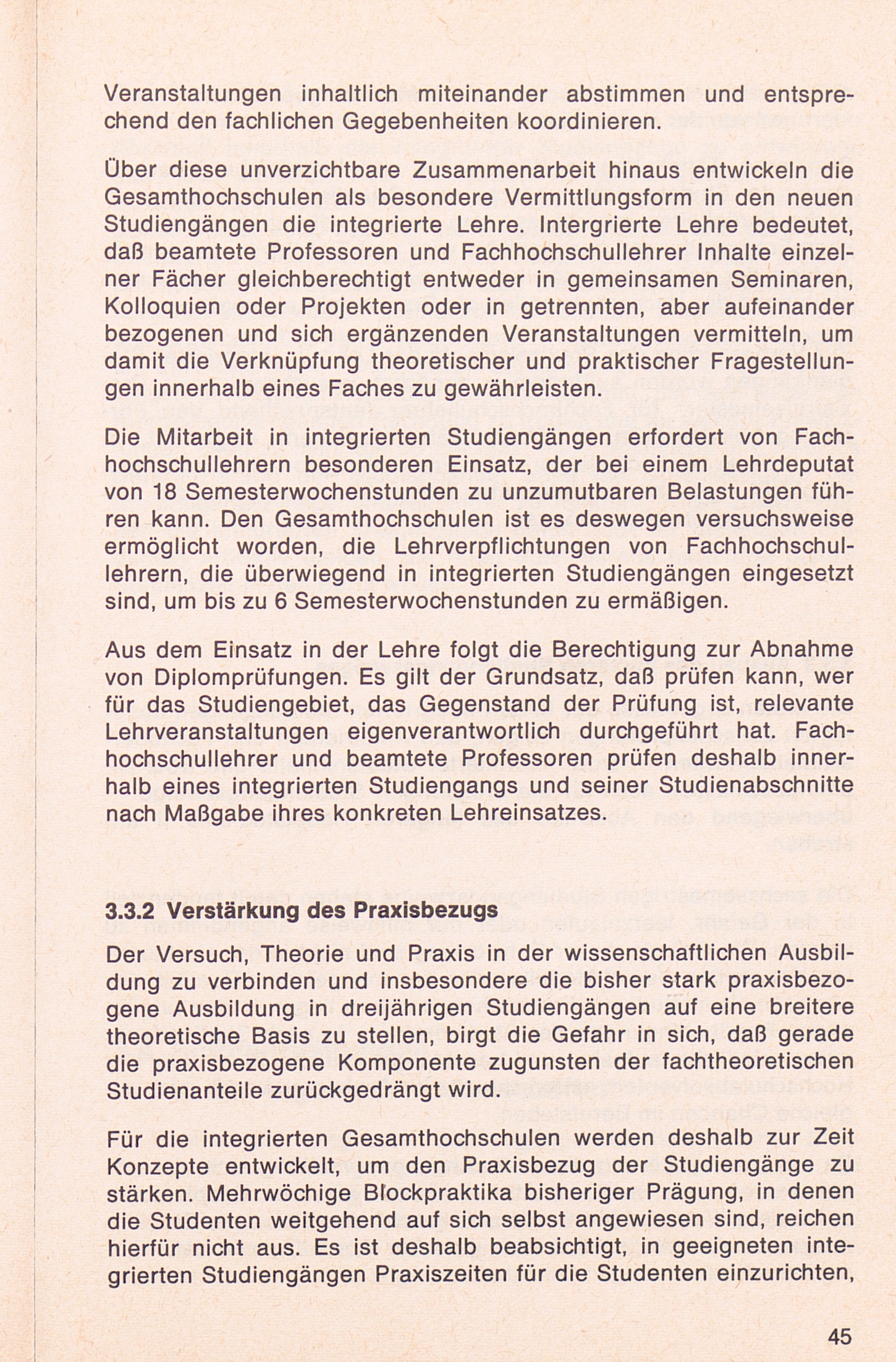 Veranstaltungen inhaltlich miteinander abstimmen und entsprechend den fachlichen Gegebenheiten koordinieren.

Über diese unverzichtbare Zusammenarbeit hinaus entwickeln die Gesamthochschulen als besondere Vermittlungsform in den neuen Studiengängen die integrierte Lehre. Intergrierte Lehre bedeutet, daß beamtete Professoren und Fachhochschullehrer Inhalte einzelner Fächer gleichberechtigt entweder in gemeinsamen Seminaren, Kolloquien oder Projekten oder in getrennten, aber aufeinander bezogenen und sich ergänzenden Veranstaltungen vermitteln, um damit die Verknüpfung theoretischer und praktischer Fragestellungen innerhalb eines Faches zu gewährleisten.

Die Mitarbeit in integrierten Studiengängen erfordert von Fachhochschullehrern besonderen Einsatz, der bei einem Lehrdeputat von 18 Semesterwochenstunden zu unzumutbaren Belastungen führen kann. Den Gesamthochschulen ist es deswegen versuchsweise ermöglicht worden, die Lehrverpflichtungen von Fachhochschullehrern, die überwiegend in integrierten Studiengängen eingesetzt sind, um bis zu 6 Semesterwochenstunden zu ermäßigen.

Aus dem Einsatz in der Lehre folgt die Berechtigung zur Abnahme von Diplomprüfungen. Es gilt der Grundsatz, daß prüfen kann, wer für das Studiengebiet, das Gegenstand der Prüfung ist, relevante Lehrveranstaltungen eigenverantwortlich durchgeführt hat. Fachhochschullehrer und beamtete Professoren prüfen deshalb innerhalb eines integrierten Studiengangs und seiner Studienabschnitte nach Maßgabe ihres konkreten Lehreinsatzes.

3.3.2 Verstärkung des Praxisbezugs

Der Versuch, Theorie und Praxis in der wissenschaftlichen Ausbildung zu verbinden und insbesondere die bisher stark praxisbezogene Ausbildung in dreijährigen Studiengängen auf eine breitere theoretische Basis zu stellen, birgt die Gefahr in sich, daß gerade die praxisbezogene Komponente zugunsten der fachtheoretischen Studienanteile zurückgedrängt wird.

Für die integrierten Gesamthochschulen werden deshalb zur Zeit Konzepte entwickelt, um den Praxisbezug der Studiengänge zu stärken. Mehrwöchige Blockpraktika bisheriger Prägung, in denen die Studenten weitgehend auf sich selbst angewiesen sind, reichen hierfür nicht aus. Es ist deshalb beabsichtigt, in geeigneten integrierten Studiengängen Praxiszeiten für die Studenten einzurichten,

45